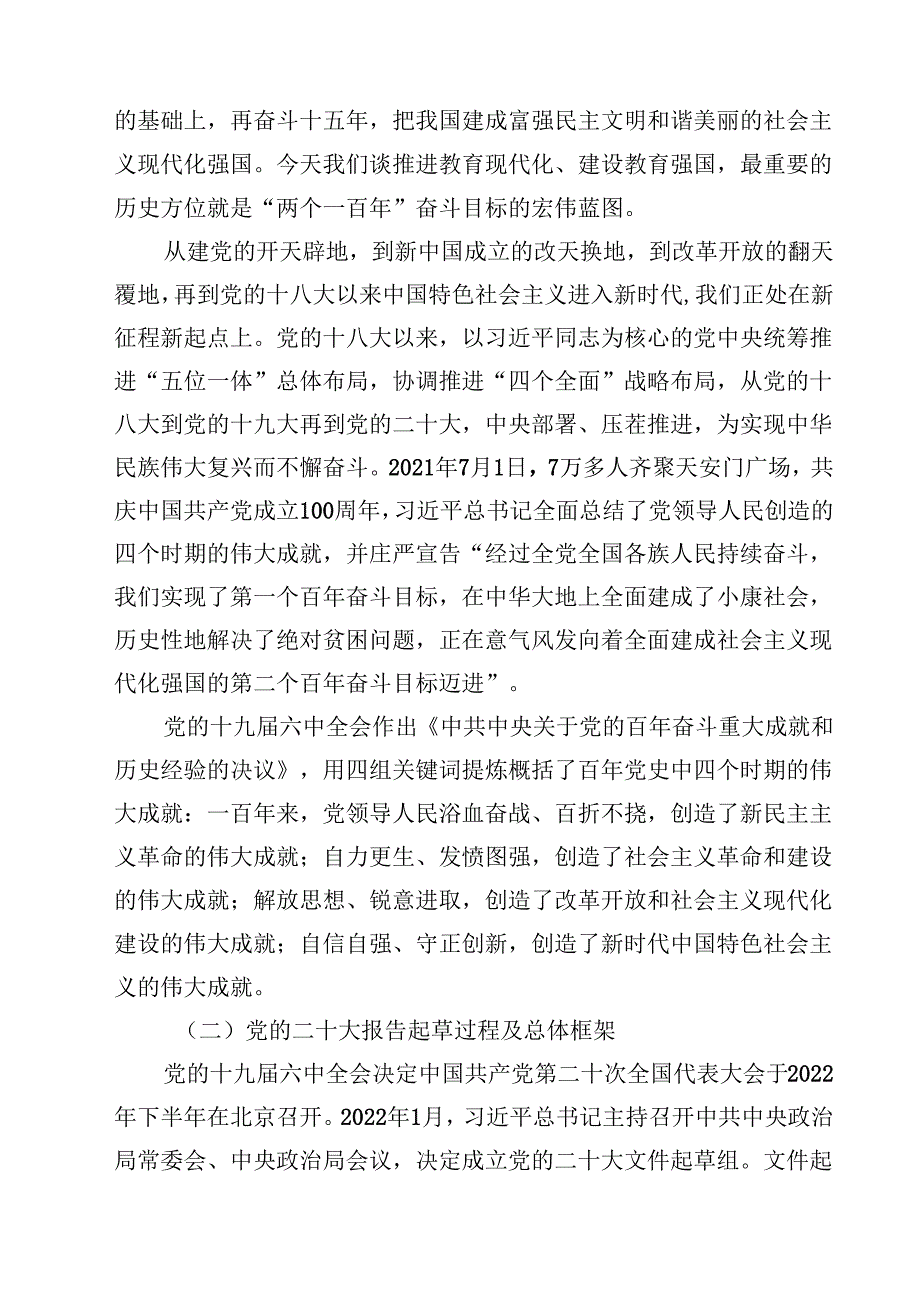 的基础上，再奋斗十五年，把我国建成富强民主文明和谐美丽的社会主义现代化强国。今天我们谈推进教育现代化、建设教育强国，最重要的历史方位就是“两个一百年”奋斗目标的宏伟蓝图。

从建党的开天辟地，到新中国成立的改天换地，到改革开放的翻天覆地，再到党的十八大以来中国特色社会主义进入新时代，我们正处在新征程新起点上。党的十八大以来，以习近平同志为核心的党中央统筹推进“五位一体”总体布局，协调推进“四个全面”战略布局，从党的十八大到党的十九大再到党的二十大，中央部署、压茬推进，为实现中华民族伟大复兴而不懈奋斗。2021年7月1日，7万多人齐聚天安门广场，共庆中国共产党成立100周年，习近平总书记全面总结了党领导人民创造的四个时期的伟大成就，并庄严宣告“经过全党全国各族人民持续奋斗，我们实现了第一个百年奋斗目标，在中华大地上全面建成了小康社会，历史性地解决了绝对贫困问题，正在意气风发向着全面建成社会主义现代化强国的第二个百年奋斗目标迈进”。

党的十九届六中全会作出《中共中央关于党的百年奋斗重大成就和历史经验的决议》，用四组关键词提炼概括了百年党史中四个时期的伟大成就：一百年来，党领导人民浴血奋战、百折不挠，创造了新民主主义革命的伟大成就；自力更生、发愤图强，创造了社会主义革命和建设的伟大成就；解放思想、锐意进取，创造了改革开放和社会主义现代化建设的伟大成就；自信自强、守正创新，创造了新时代中国特色社会主义的伟大成就。

（二）党的二十大报告起草过程及总体框架

党的十九届六中全会决定中国共产党第二十次全国代表大会于2022年下半年在北京召开。2022年1月，习近平总书记主持召开中共中央政治局常委会、中央政治局会议，决定成立党的二十大文件起草组。文件起